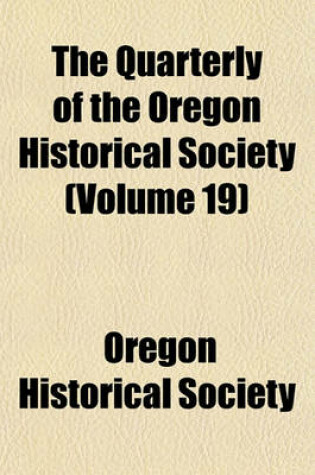 The Quarterly of the Oregon Historical Society (Volume 19)

Oregon Historical Society